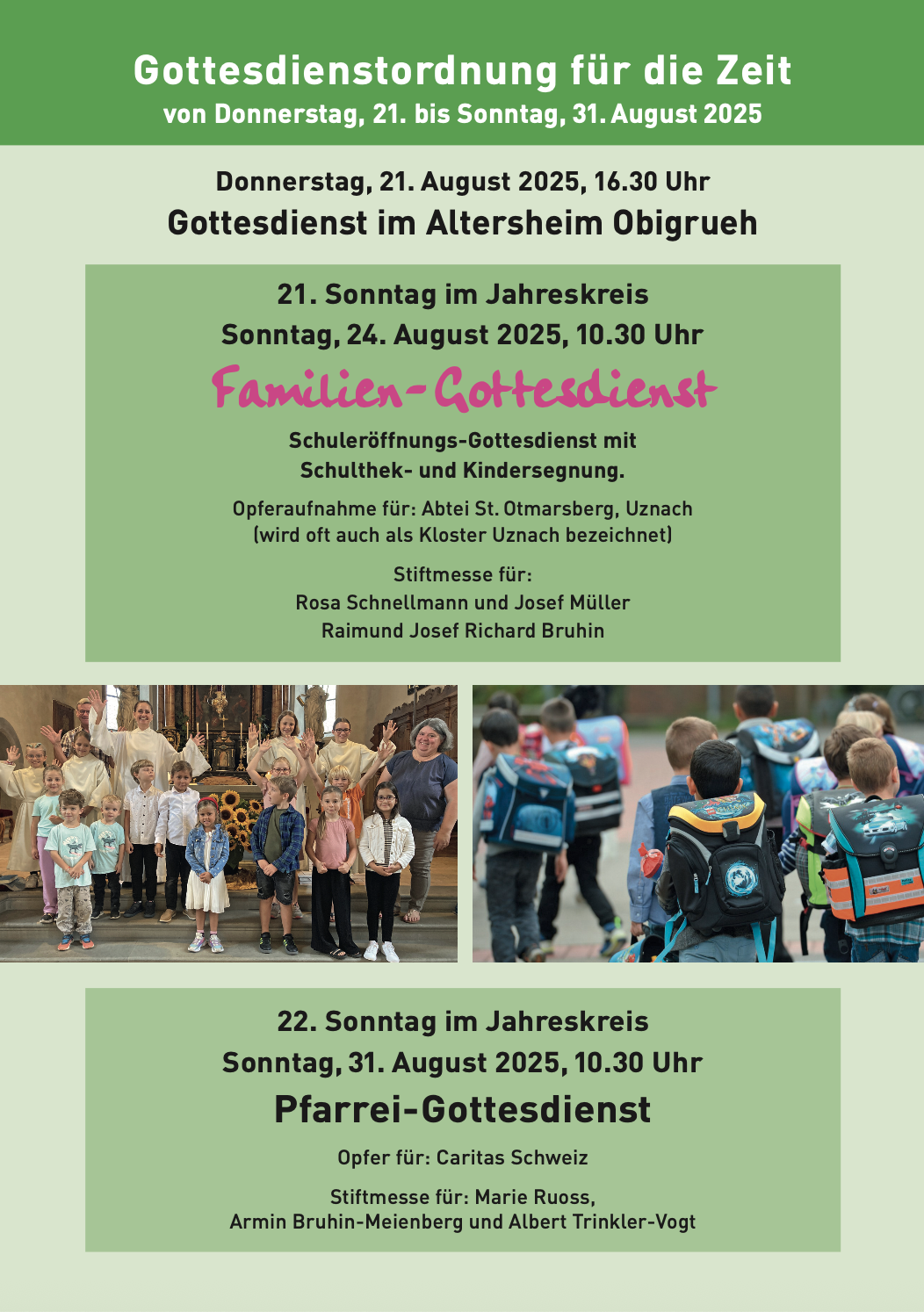 Gottesdienstordnung für die Zeit
von Donnerstag, 21. bis Sonntag, 31. August 2025

Donnerstag, 21. August 2025, 16.30 Uhr
Gottesdienst im Altersheim Obigrueh

21. Sonntag im Jahreskreis
Sonntag, 24. August 2025, 10.30 Uhr
Familien-Gottesdienst

Schuleröffnungs-Gottesdienst mit Schulthek- und Kindersegnung.

Opferaufnahme für: Abtei St. Otmarsberg, Uznach (wird oft auch als Kloster Uznach bezeichnet)

Stiftmesse für:
Rosa Schnellmann und Josef Müller
Raimund Josef Richard Bruhin

22. Sonntag im Jahreskreis
Sonntag, 31. August 2025, 10.30 Uhr
Pfarrei-Gottesdienst

Opfer für: Caritas Schweiz

Stiftmesse für: Marie Ruoss,
Armin Bruhin-Meienberg und Albert Trinkler-Vogt